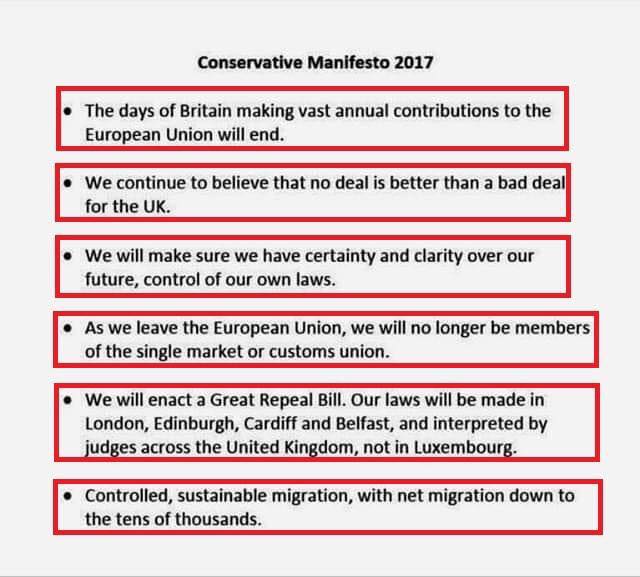 Conservative Manifesto 2017

• The days of Britain making vast annual contributions to the European Union will end.

• We continue to believe that no deal is better than a bad deal for the UK.

• We will make sure we have certainty and clarity over our future, control of our own laws.

• As we leave the European Union, we will no longer be members of the single market or customs union.

• We will enact a Great Repeal Bill. Our laws will be made in London, Edinburgh, Cardiff and Belfast, and interpreted by judges across the United Kingdom, not in Luxembourg.

• Controlled, sustainable migration, with net migration down to the tens of thousands.